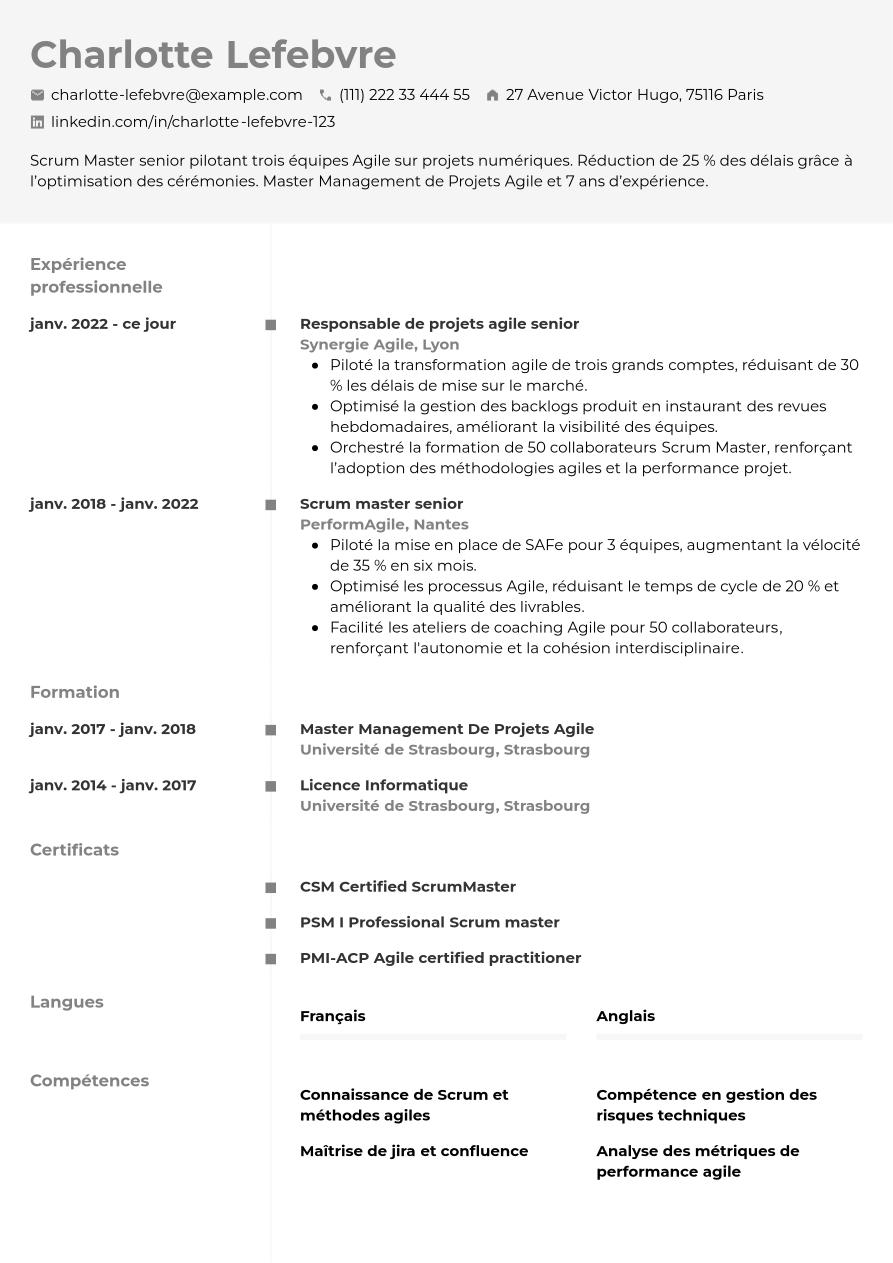 Charlotte Lefebvre

charlotte-lefebvre@example.com (111) 222 33 444 55 27 Avenue Victor Hugo, 75116 Paris
linkedin.com/in/charlotte-lefebvre-123

Scrum Master senior pilotant trois équipes Agile sur projets numériques. Réduction de 25 % des délais grâce à l'optimisation des cérémonies. Master Management de Projets Agile et 7 ans d'expérience.

Expérience professionnelle

janv. 2022 - ce jour

Responsable de projets agile senior
Synergie Agile, Lyon
• Piloté la transformation agile de trois grands comptes, réduisant de 30 % les délais de mise sur le marché.
• Optimisé la gestion des backlogs produit en instaurant des revues hebdomadaires, améliorant la visibilité des équipes.
• Orchestré la formation de 50 collaborateurs Scrum Master, renforçant l'adoption des méthodologies agiles et la performance projet.

janv. 2018 - janv. 2022

Scrum master senior
PerformAgile, Nantes
• Piloté la mise en place de SAFe pour 3 équipes, augmentant la vélocité de 35 % en six mois.
• Optimisé les processus Agile, réduisant le temps de cycle de 20 % et améliorant la qualité des livrables.
• Facilité les ateliers de coaching Agile pour 50 collaborateurs, renforçant l'autonomie et la cohésion interdisciplinaire.

Formation

janv. 2017 - janv. 2018

Master Management De Projets Agile
Université de Strasbourg, Strasbourg

janv. 2014 - janv. 2017

Licence Informatique
Université de Strasbourg, Strasbourg

Certificats

CSM Certified ScrumMaster

PSM I Professional Scrum master

PMI-ACP Agile certified practitioner

Langues

Français

Anglais

Compétences

Connaissance de Scrum et méthodes agiles

Maîtrise de jira et confluence

Compétence en gestion des risques techniques

Analyse des métriques de performance agile